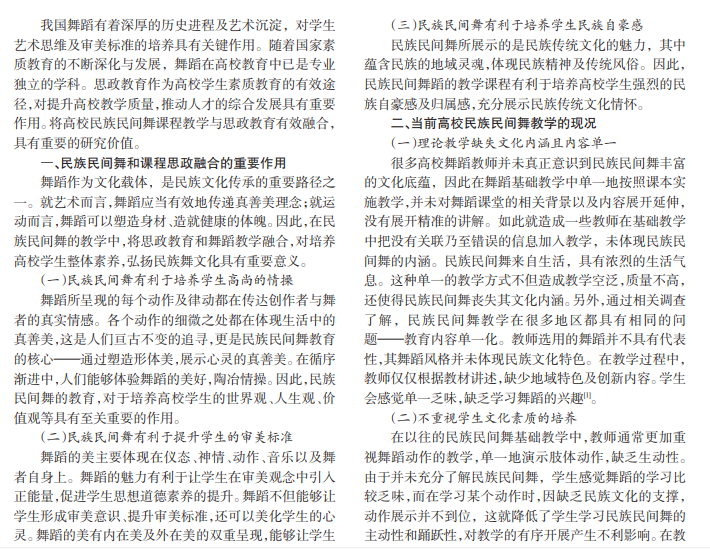 我国舞蹈有着深厚的历史进程及艺术沉淀，对学生艺术思维及审美标准的培养具有关键作用。随着国家素质教育的不断深化与发展，舞蹈在高校教育中已是专业独立的学科。思政教育作为高校学生素质教育的有效途径，对提升高校教学质量，推动人才的综合发展具有重要作用。将高校民族民间舞课程教学与思政教育有效融合，具有重要的研究价值。

一、民族民间舞和课程思政融合的重要作用

舞蹈作为文化载体，是民族文化传承的重要路径之一。就艺术而言，舞蹈应当有效地传递真善美理念；就运动而言，舞蹈可以塑造身材、造就健康的体魄。因此，在民族民间舞的教学中，将思政教育和舞蹈教学融合，对培养高校学生整体素养，弘扬民族舞文化具有重要意义。

（一）民族民间舞有利于培养学生高尚的情操

舞蹈所呈现的每个动作及律动都在传达创作者与舞者的真实情感。各个动作的细微之处都在体现生活中的真善美，这是人们亘古不变的追寻，更是民族民间舞教育的核心——通过塑造形体美，展示心灵的真善美。在循序渐进中，人们能够体验舞蹈的美好，陶冶情操。因此，民族民间舞的教育，对于培养高校学生的世界观、人生观、价值观等具有至关重要的作用。

（二）民族民间舞有利于提升学生的审美标准

舞蹈的美主要体现在仪态、神情、动作、音乐以及舞者自身上。舞蹈的魅力有利于让学生在审美观念中引入正能量，促进学生思想道德素养的提升。舞蹈不但能够让学生形成审美意识、提升审美标准，还可以美化学生的心灵。舞蹈的美有内在美及外在美的双重呈现，能够让学生

（三）民族民间舞有利于培养学生民族自豪感

民族民间舞所展示的是民族传统文化的魅力，其中蕴含民族的地域灵魂，体现民族精神及传统风俗。因此，民族民间舞蹈的教学课程有利于培养高校学生强烈的民族自豪感及归属感，充分展示民族传统文化情怀。

二、当前高校民族民间舞教学的现况

（一）理论教学缺失文化内涵且内容单一

很多高校舞蹈教师并未真正意识到民族民间舞丰富的文化底蕴，因此在舞蹈基础教学中单一地按照课本实施教学，并未对舞蹈课堂的相关背景以及内容展开延伸，没有展开精准的讲解。如此就造成一些教师在基础教学中把没有关联乃至错误的信息加入教学，未体现民族民间舞的内涵。民族民间舞来自生活，具有浓烈的生活气息。这种单一的教学方式不但造成教学空泛，质量不高，还使得民族民间舞丧失其文化内涵。另外，通过相关调查了解，民族民间舞教学在很多地区都具有相同的问题——教育内容单一化。教师选用的舞蹈并不具有代表性，其舞蹈风格并未体现民族文化特色。在教学过程中，教师仅仅根据教材讲述，缺少地域特色及创新内容。学生会感觉单一乏味，缺乏学习舞蹈的兴趣$^{[1]}$。

（二）不重视学生文化素质的培养

在以往的民族民间舞基础教学中，教师通常更加重视舞蹈动作的教学，单一地演示肢体动作，缺乏生动性。由于并未充分了解民族民间舞，学生感觉舞蹈的学习比较乏味，而在学习某个动作时，因缺乏民族文化的支撑，动作展示并不到位，这就降低了学生学习民族民间舞的主动性和踊跃性，对教学的有序开展产生不利影响。在教